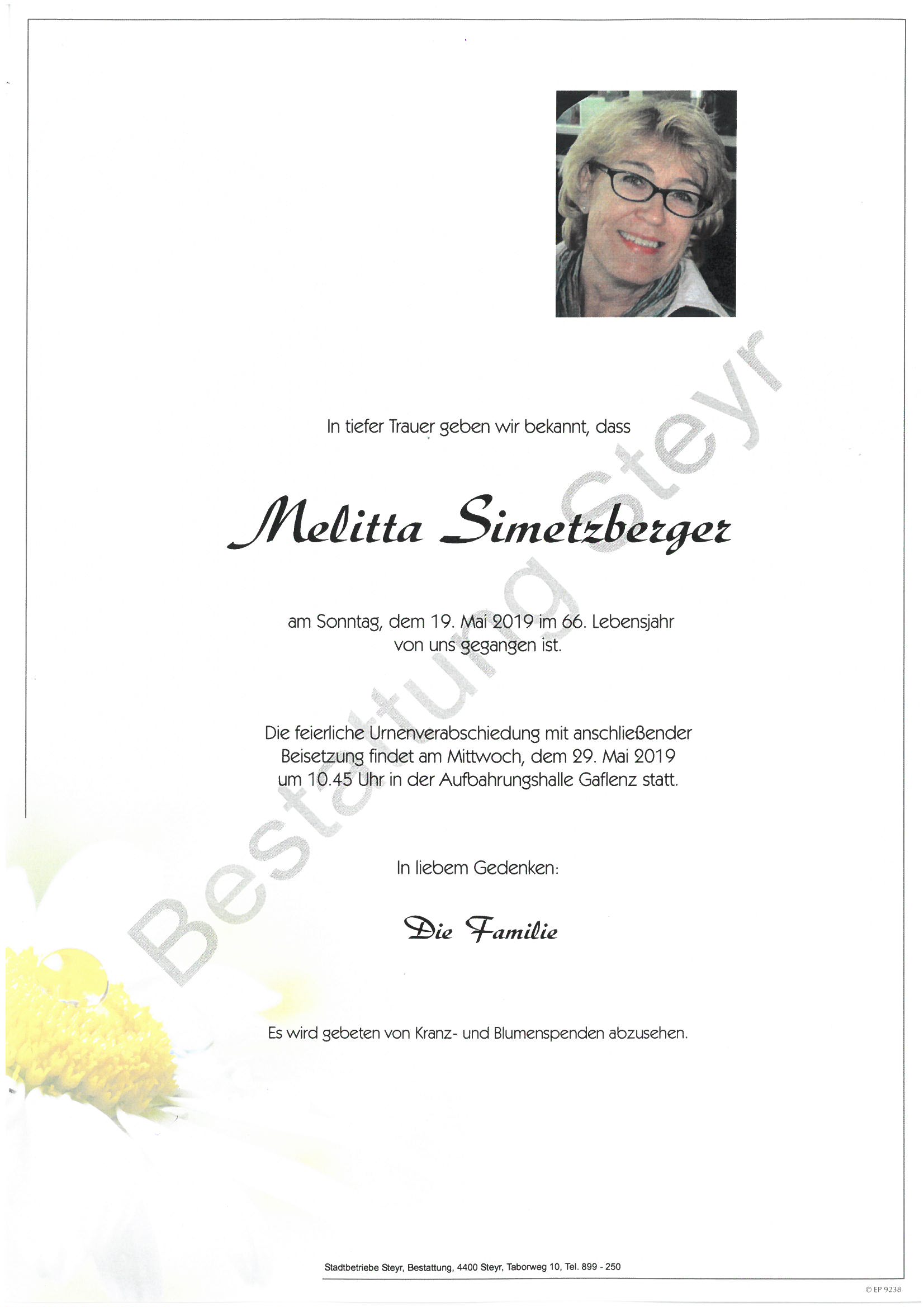 In tiefer Trauer geben wir bekannt, dass

Melitta Simetzberger

am Sonntag, dem 19. Mai 2019 im 66. Lebensjahr von uns gegangen ist.

Die feierliche Urnenverabschiedung mit anschließender Beisetzung findet am Mittwoch, dem 29. Mai 2019 um 10.45 Uhr in der Aufbahrungshalle Gaflenz statt.

In liebem Gedenken:

Die Familie

Es wird gebeten von Kranz- und Blumenspenden abzusehen.

Bestattung Steyr

Stadtbetriebe Steyr, Bestattung, 4400 Steyr, Taborweg 10, Tel. 899 - 250

© EP 9238